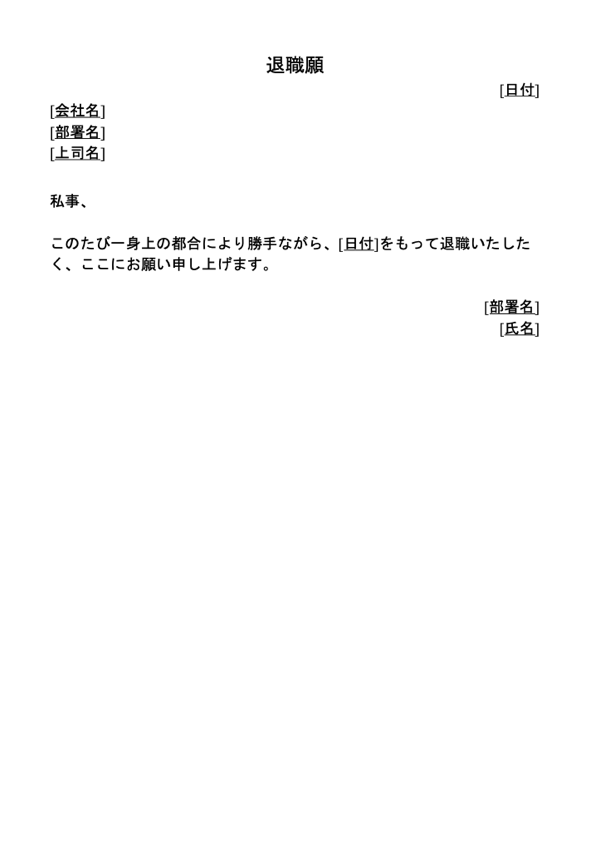 退職願

[日付]

[会社名]
[部署名]
[上司名]

私事、

このたび一身上の都合により勝手ながら、[日付]をもって退職いたしたく、ここにお願い申し上げます。

[部署名]
[氏名]